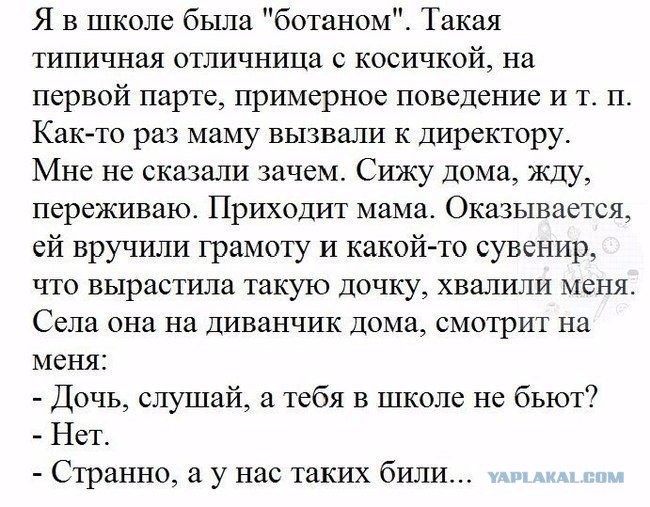 Я в школе была "ботаном". Такая типичная отличница с косичкой, на первой парте, примерное поведение и т. п. Как-то раз маму вызвали к директору. Мне не сказали зачем. Сижу дома, жду, переживаю. Приходит мама. Оказывается, ей вручили грамоту и какой-то сувенир, что вырастила такую дочку, хвалили меня. Села она на диванчик дома, смотрит на меня:

- Дочь, слушай, а тебя в школе не бьют?

- Нет.

- Странно, а у нас таких били...

YAPLAKAL.COM